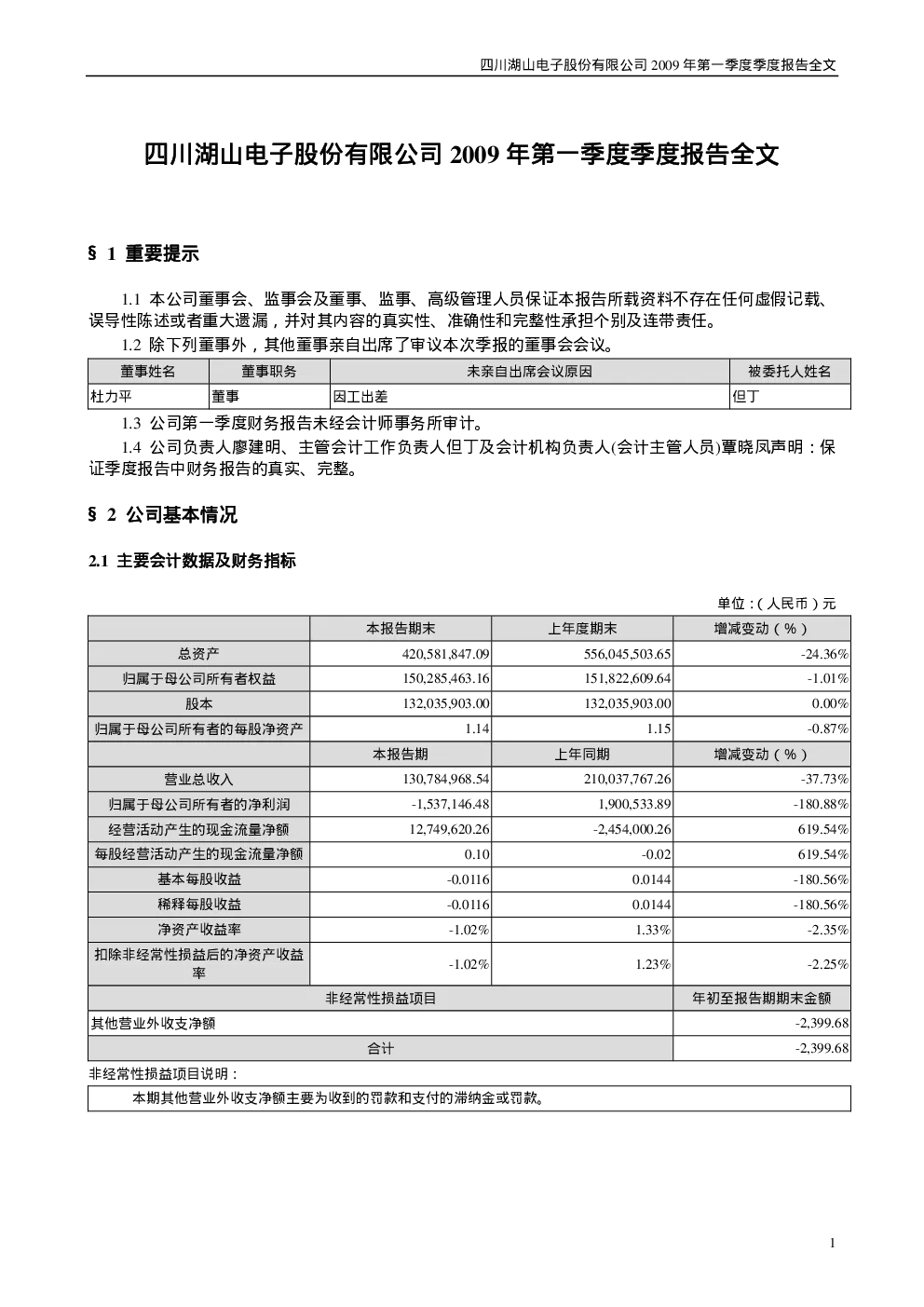 四川湖山电子股份有限公司 2009 年第一季度季度报告全文

四川湖山电子股份有限公司 2009 年第一季度季度报告全文

§ 1 重要提示

1.1 本公司董事会、监事会及董事、监事、高级管理人员保证本报告所载资料不存在任何虚假记载、误导性陈述或者重大遗漏，并对其内容的真实性、准确性和完整性承担个别及连带责任。

1.2 除下列董事外，其他董事亲自出席了审议本次季报的董事会会议。

| 董事姓名 | 董事职务 | 未亲自出席会议原因 | 被委托人姓名 |
|---|---|---|---|
| 杜力平 | 董事 | 因工出差 | 但丁 |

1.3 公司第一季度财务报告未经会计师事务所审计。

1.4 公司负责人廖建明、主管会计工作负责人但丁及会计机构负责人(会计主管人员)覃晓凤声明：保证季度报告中财务报告的真实、完整。

§ 2 公司基本情况

2.1 主要会计数据及财务指标

单位：(人民币)元

| | 本报告期末 | 上年度期末 | 增减变动(%) |
|---|---|---|---|
| 总资产 | 420,581,847.09 | 556,045,503.65 | -24.36% |
| 归属于母公司所有者权益 | 150,285,463.16 | 151,822,609.64 | -1.01% |
| 股本 | 132,035,903.00 | 132,035,903.00 | 0.00% |
| 归属于母公司所有者的每股净资产 | 1.14 | 1.15 | -0.87% |
| | 本报告期 | 上年同期 | 增减变动(%) |
| 营业总收入 | 130,784,968.54 | 210,037,767.26 | -37.73% |
| 归属于母公司所有者的净利润 | -1,537,146.48 | 1,900,533.89 | -180.88% |
| 经营活动产生的现金流量净额 | 12,749,620.26 | -2,454,000.26 | 619.54% |
| 每股经营活动产生的现金流量净额 | 0.10 | -0.02 | 619.54% |
| 基本每股收益 | -0.0116 | 0.0144 | -180.56% |
| 稀释每股收益 | -0.0116 | 0.0144 | -180.56% |
| 净资产收益率 | -1.02% | 1.33% | -2.35% |
| 扣除非经常性损益后的净资产收益率 | -1.02% | 1.23% | -2.25% |

| 非经常性损益项目 | 年初至报告期期末金额 |
|---|---|
| 其他营业外收支净额 | -2,399.68 |
| 合计 | -2,399.68 |

非经常性损益项目说明：

本期其他营业外收支净额主要为收到的罚款和支付的滞纳金或罚款。

1